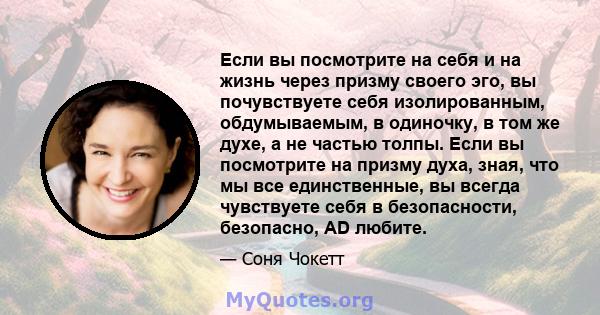 Если вы посмотрите на себя и на жизнь через призму своего эго, вы почувствуете себя изолированным, обдумываемым, в одиночку, в том же духе, а не частью толпы. Если вы посмотрите на призму духа, зная, что мы все единственные, вы всегда чувствуете себя в безопасности, безопасно, AD любите.

— Соня Чокетт

MyQuotes.org